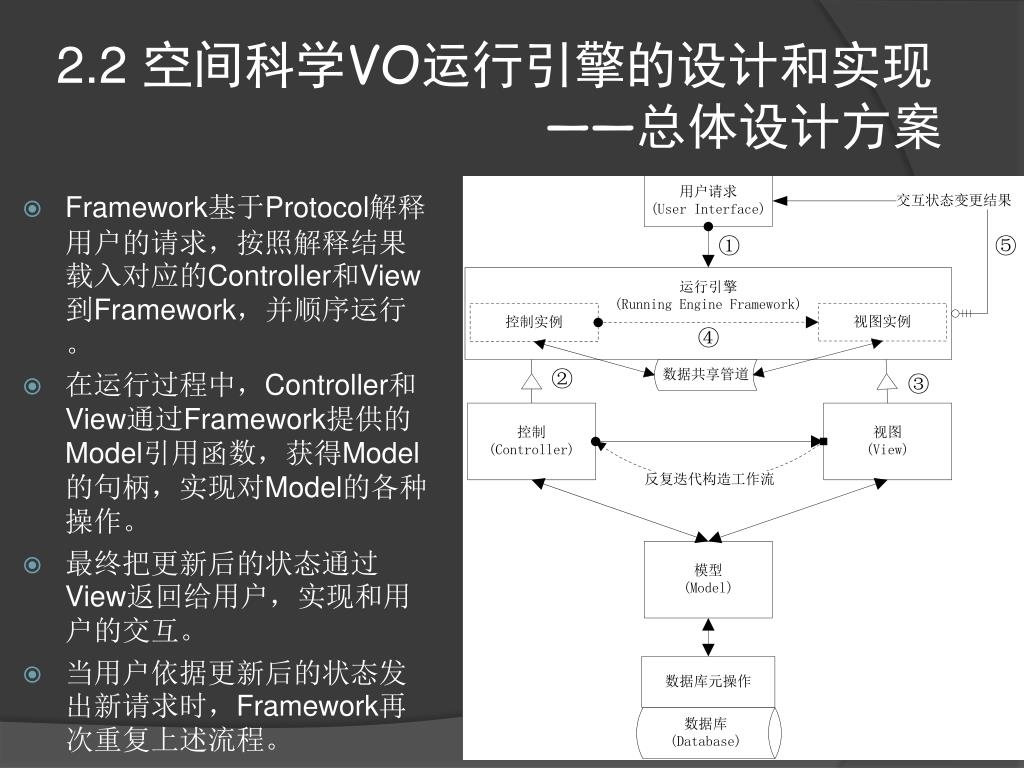 2.2 空间科学VO运行引擎的设计和实现
——总体设计方案

Framework基于Protocol解释用户的请求，按照解释结果载入对应的Controller和View到Framework，并顺序运行。

在运行过程中，Controller和View通过Framework提供的Model引用函数，获得Model的句柄，实现对Model的各种操作。

最终把更新后的状态通过View返回给用户，实现和用户的交互。

当用户依据更新后的状态发出新请求时，Framework再次重复上述流程。

用户请求
(User Interface)
交互状态变更结果
①
⑤
运行引擎
(Running Engine Framework)
控制实例
视图实例
④
数据共享管道
②
③
控制
(Controller)
视图
(View)
反复迭代构造工作流
模型
(Model)
数据库元操作
数据库
(Database)